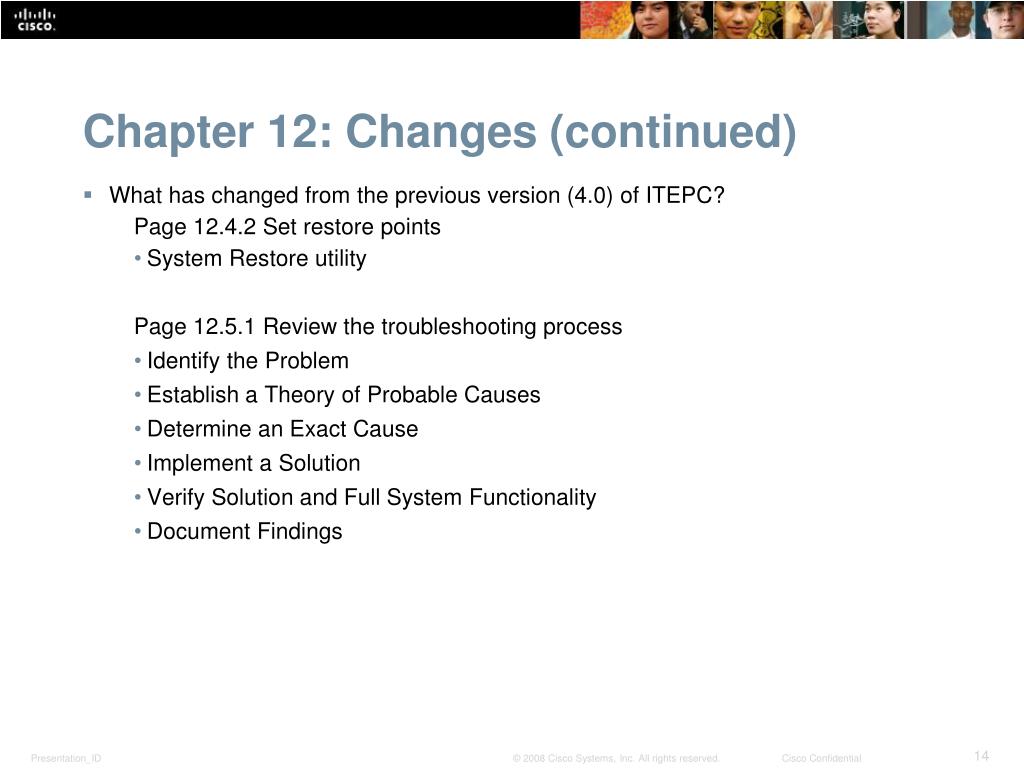 CISCO

Chapter 12: Changes (continued)

▪ What has changed from the previous version (4.0) of ITEPC?

Page 12.4.2 Set restore points

• System Restore utility

Page 12.5.1 Review the troubleshooting process

• Identify the Problem

• Establish a Theory of Probable Causes

• Determine an Exact Cause

• Implement a Solution

• Verify Solution and Full System Functionality

• Document Findings

Presentation_ID © 2008 Cisco Systems, Inc. All rights reserved. Cisco Confidential 14